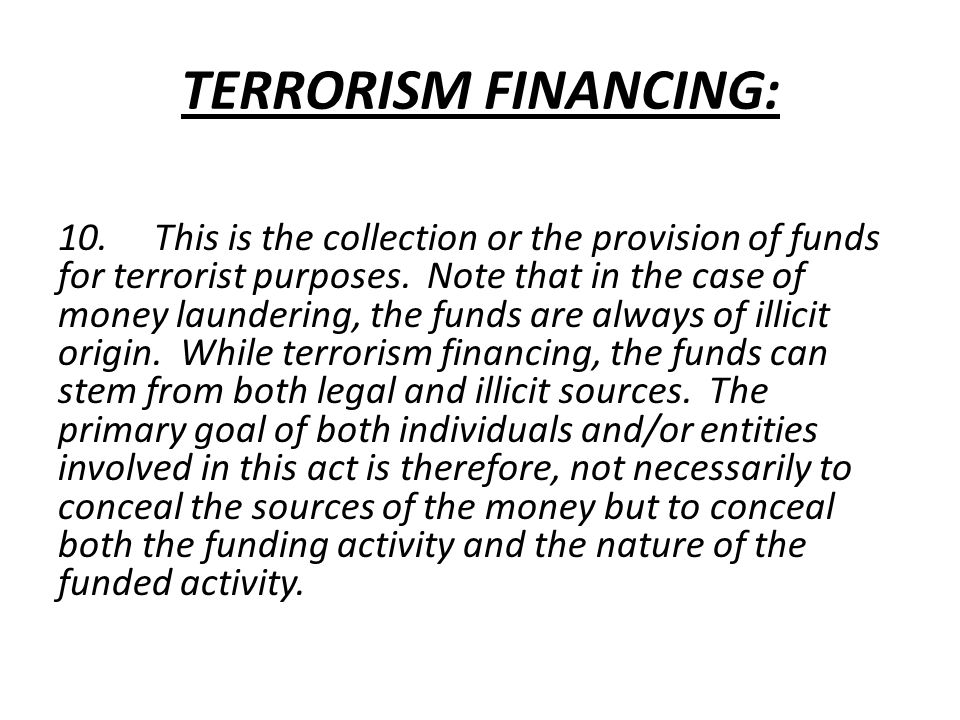 TERRORISM FINANCING:

10. This is the collection or the provision of funds for terrorist purposes. Note that in the case of money laundering, the funds are always of illicit origin. While terrorism financing, the funds can stem from both legal and illicit sources. The primary goal of both individuals and/or entities involved in this act is therefore, not necessarily to conceal the sources of the money but to conceal both the funding activity and the nature of the funded activity.